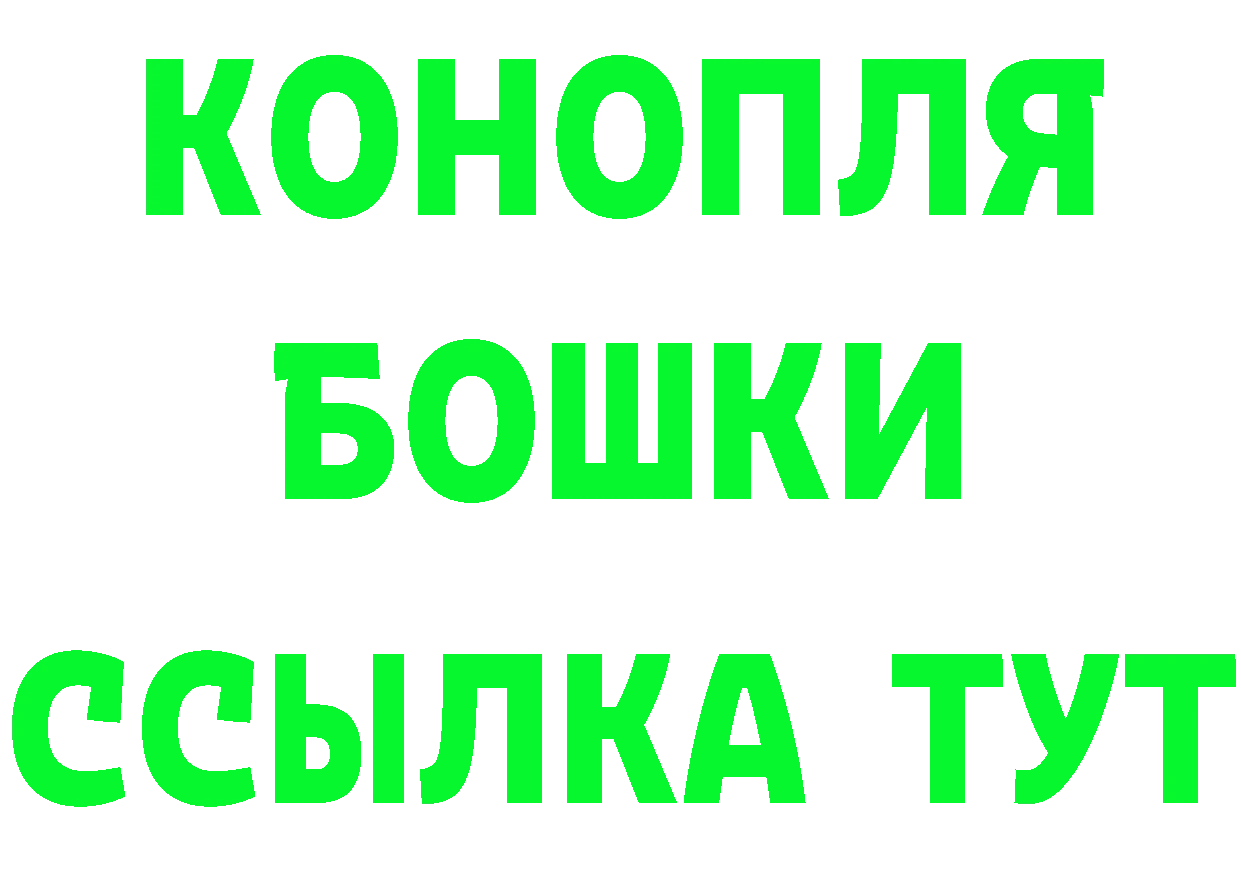 КОНОПЛЯ
БОШКИ
ССЫЛКА ТУТ